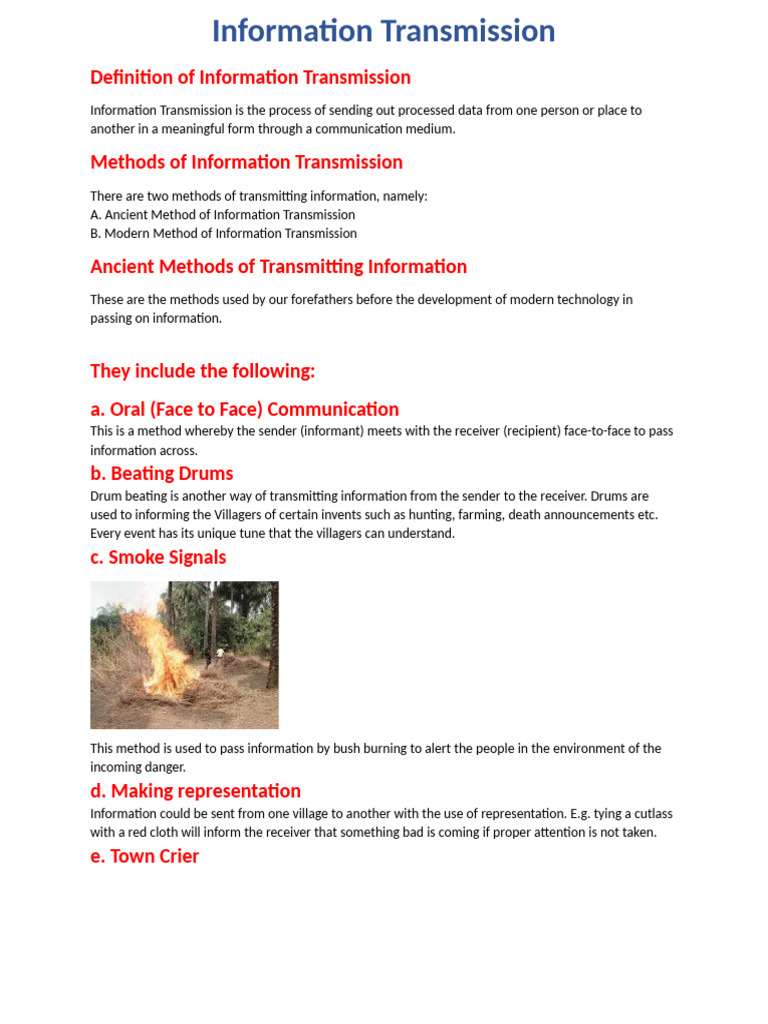 Information Transmission

Definition of Information Transmission

Information Transmission is the process of sending out processed data from one person or place to another in a meaningful form through a communication medium.

Methods of Information Transmission

There are two methods of transmitting information, namely:
A. Ancient Method of Information Transmission
B. Modern Method of Information Transmission

Ancient Methods of Transmitting Information

These are the methods used by our forefathers before the development of modern technology in passing on information.

They include the following:

a. Oral (Face to Face) Communication

This is a method whereby the sender (informant) meets with the receiver (recipient) face-to-face to pass information across.

b. Beating Drums

Drum beating is another way of transmitting information from the sender to the receiver. Drums are used to informing the Villagers of certain invents such as hunting, farming, death announcements etc. Every event has its unique tune that the villagers can understand.

c. Smoke Signals

This method is used to pass information by bush burning to alert the people in the environment of the incoming danger.

d. Making representation

Information could be sent from one village to another with the use of representation. E.g. tying a cutlass with a red cloth will inform the receiver that something bad is coming if proper attention is not taken.

e. Town Crier